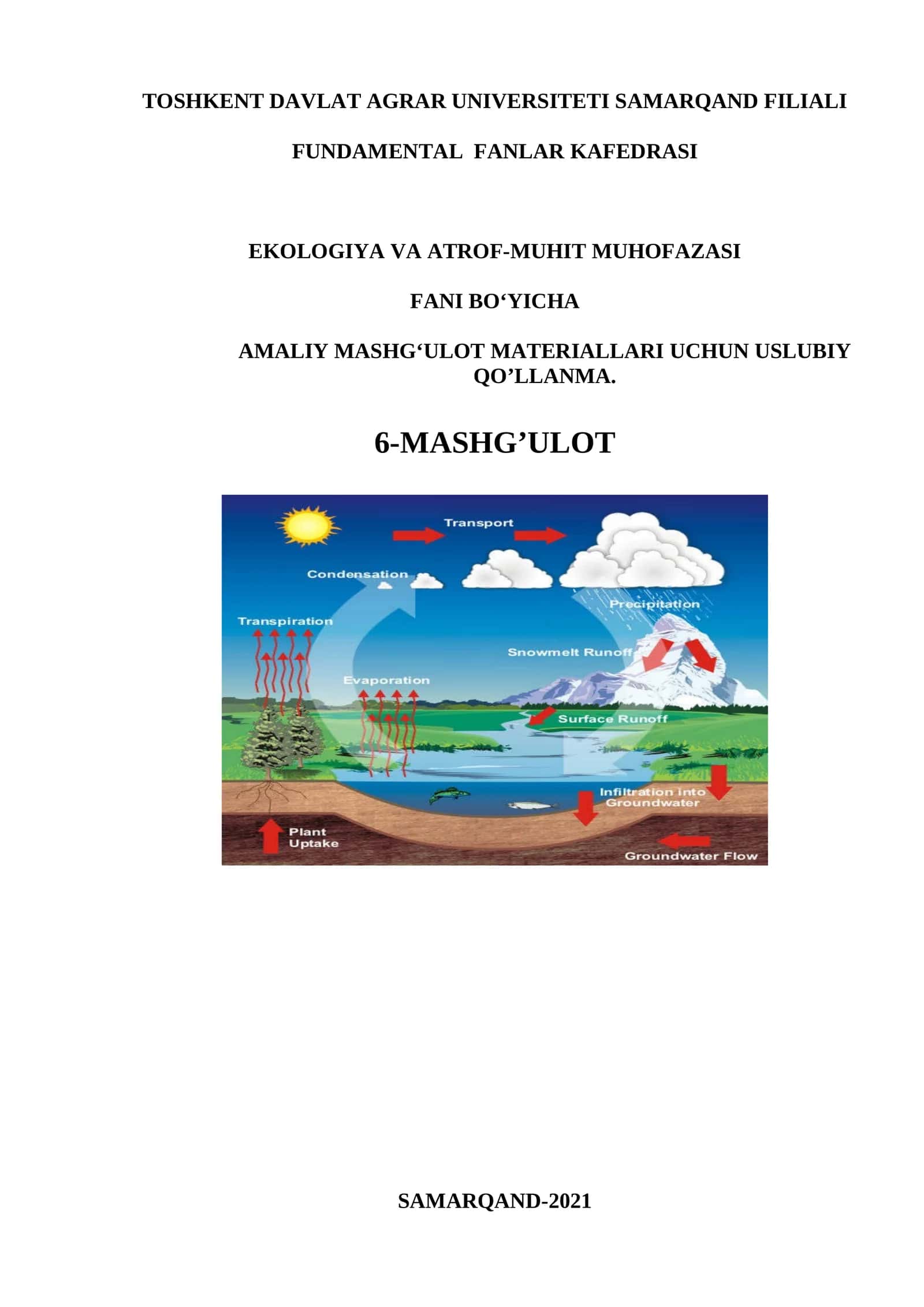 TOSHKENT DAVLAT AGRAR UNIVERSITETI SAMARQAND FILIALI

FUNDAMENTAL FANLAR KAFEDRASI

EKOLOGIYA VA ATROF-MUHIT MUHOFAZASI

FANI BO‘YICHA

AMALIY MASHG‘ULOT MATERIALLARI UCHUN USLUBIY QO’LLANMA.

6-MASHG’ULOT

Transport

Condensation

Precipitation

Transpiration

Snowmelt Runoff

Evaporation

Surface Runoff

Infiltration into Groundwater

Plant Uptake

Groundwater Flow

SAMARQAND-2021